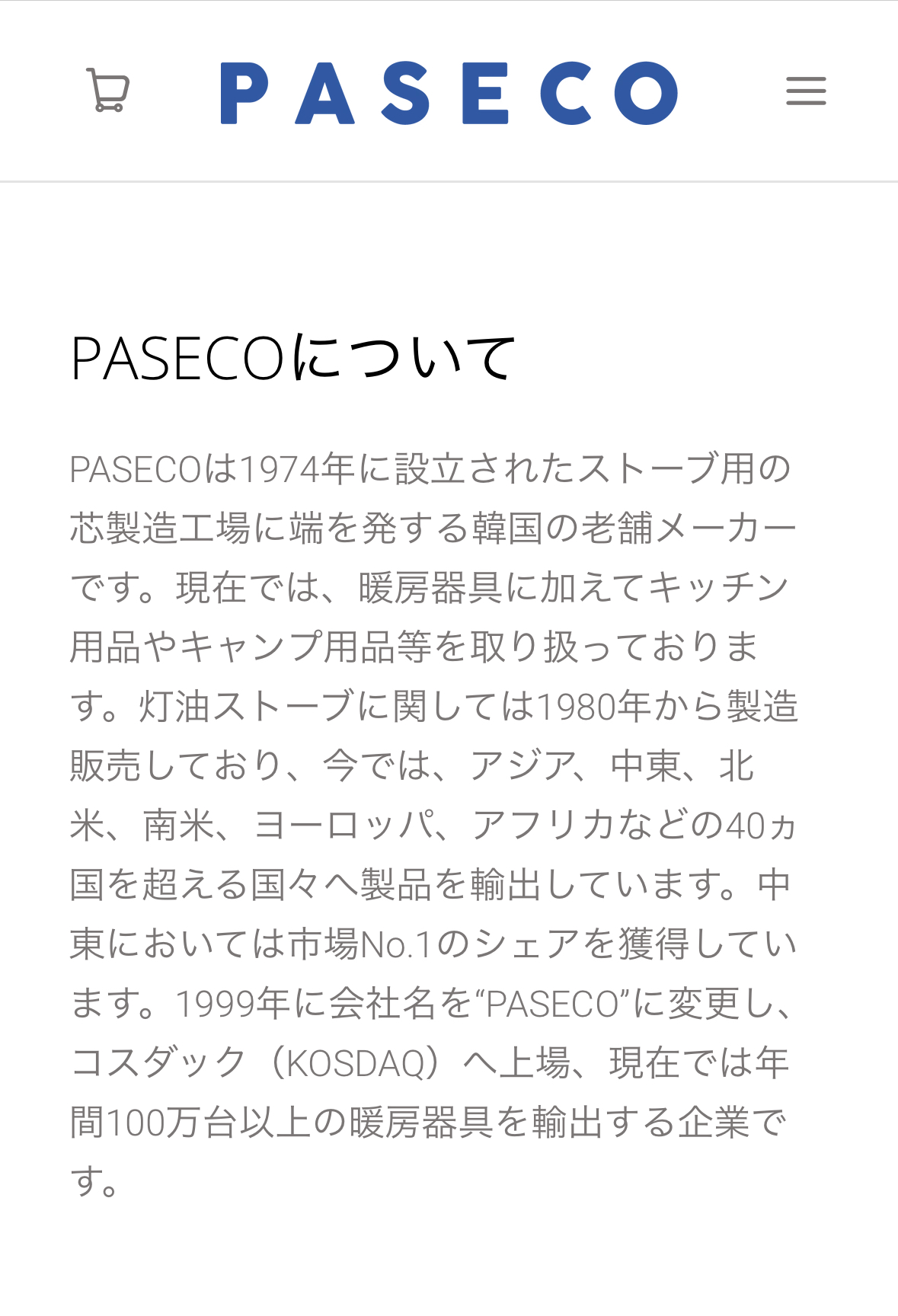 PASECO

PASECOについて

PASECOは1974年に設立されたストーブ用の芯製造工場に端を発する韓国の老舗メーカーです。現在では、暖房器具に加えてキッチン用品やキャンプ用品等を取り扱っております。灯油ストーブに関しては1980年から製造販売しており、今では、アジア、中東、北米、南米、ヨーロッパ、アフリカなどの40ヵ国を超える国々へ製品を輸出しています。中東においては市場No.1のシェアを獲得しています。1999年に会社名を“PASECO”に変更し、コスダック（KOSDAQ）へ上場、現在では年間100万台以上の暖房器具を輸出する企業です。